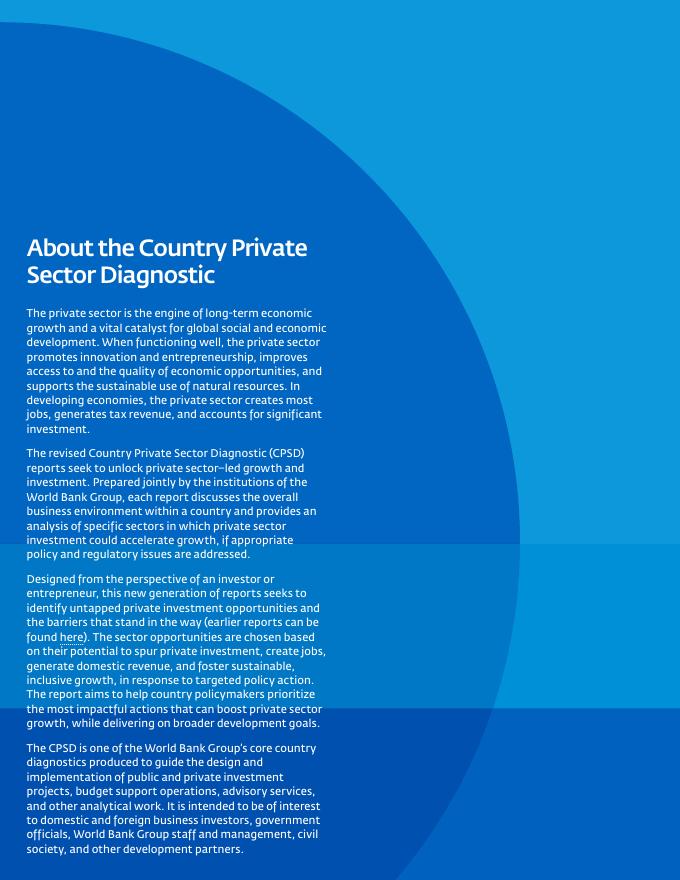 About the Country Private Sector Diagnostic

The private sector is the engine of long-term economic growth and a vital catalyst for global social and economic development. When functioning well, the private sector promotes innovation and entrepreneurship, improves access to and the quality of economic opportunities, and supports the sustainable use of natural resources. In developing economies, the private sector creates most jobs, generates tax revenue, and accounts for significant investment.

The revised Country Private Sector Diagnostic (CPSD) reports seek to unlock private sector–led growth and investment. Prepared jointly by the institutions of the World Bank Group, each report discusses the overall business environment within a country and provides an analysis of specific sectors in which private sector investment could accelerate growth, if appropriate policy and regulatory issues are addressed.

Designed from the perspective of an investor or entrepreneur, this new generation of reports seeks to identify untapped private investment opportunities and the barriers that stand in the way (earlier reports can be found here). The sector opportunities are chosen based on their potential to spur private investment, create jobs, generate domestic revenue, and foster sustainable, inclusive growth, in response to targeted policy action. The report aims to help country policymakers prioritize the most impactful actions that can boost private sector growth, while delivering on broader development goals.

The CPSD is one of the World Bank Group's core country diagnostics produced to guide the design and implementation of public and private investment projects, budget support operations, advisory services, and other analytical work. It is intended to be of interest to domestic and foreign business investors, government officials, World Bank Group staff and management, civil society, and other development partners.